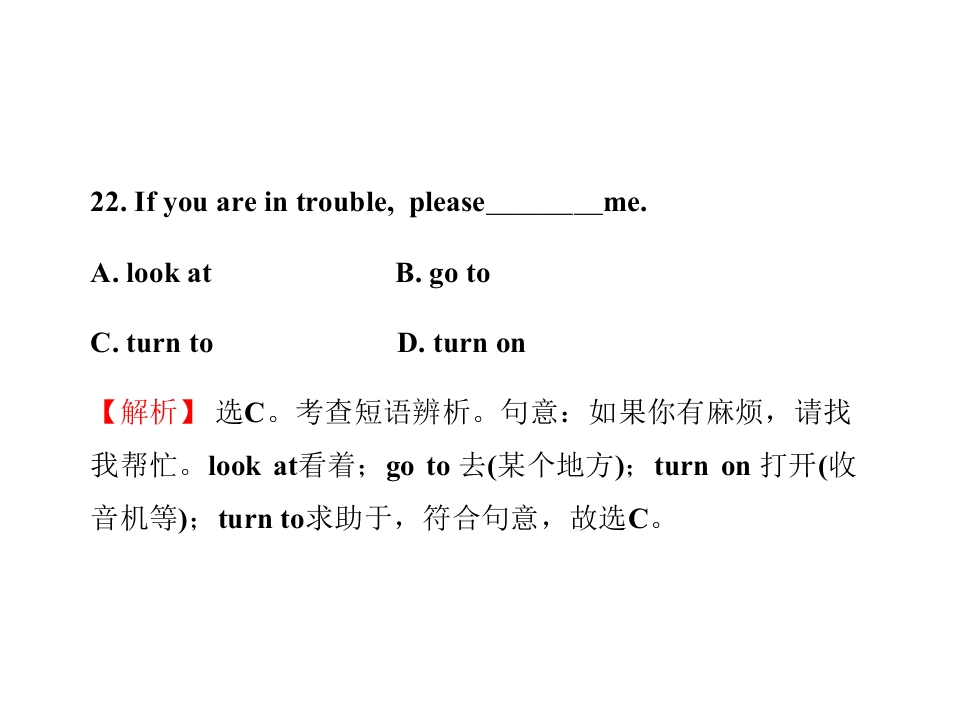 22. If you are in trouble, please____me.

A. look at B. go to

C. turn to D. turn on

【解析】选C。考查短语辨析。句意：如果你有麻烦，请找我帮忙。look at看着；go to去(某个地方)；turn on打开(收音机等)；turn to求助于，符合句意，故选C。